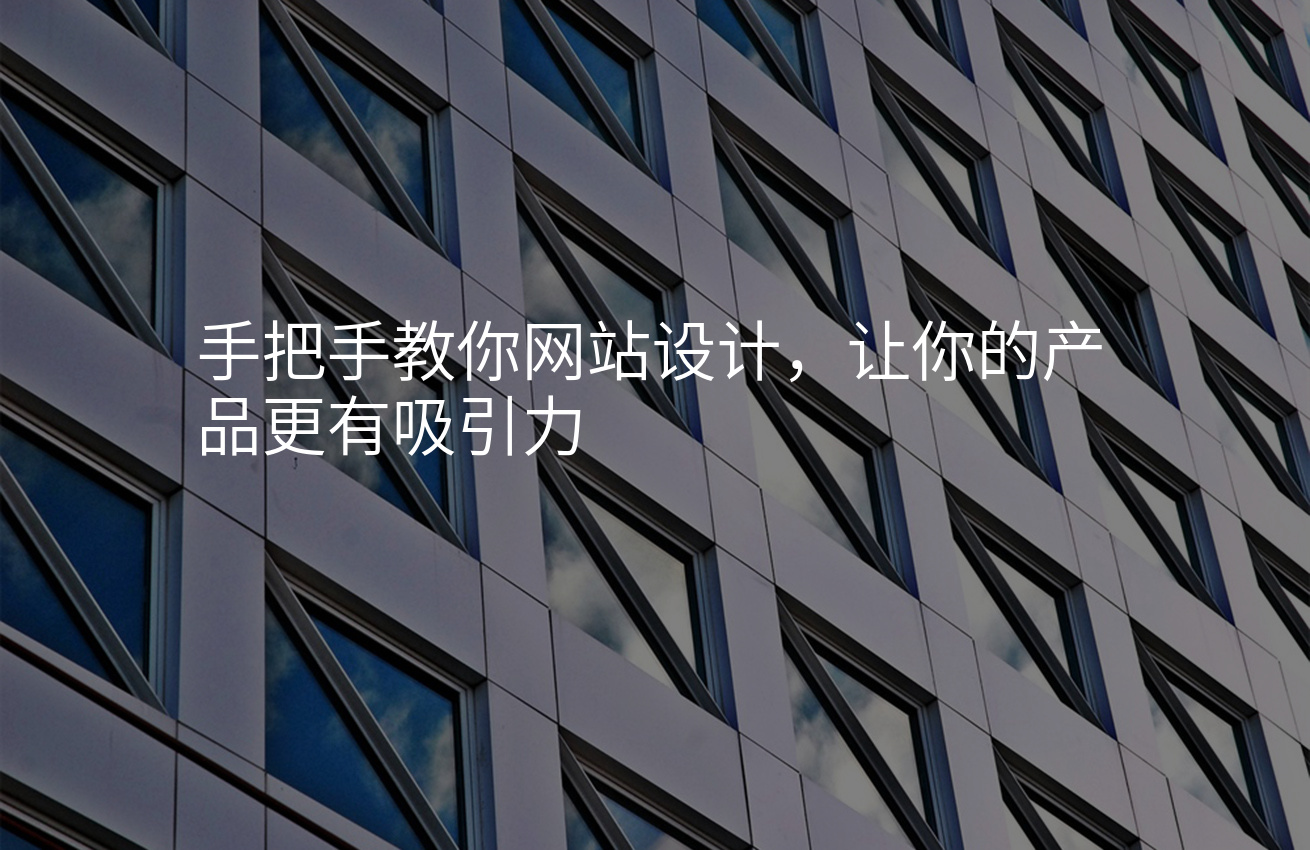 手把手教你网站设计，让你的产品更有吸引力